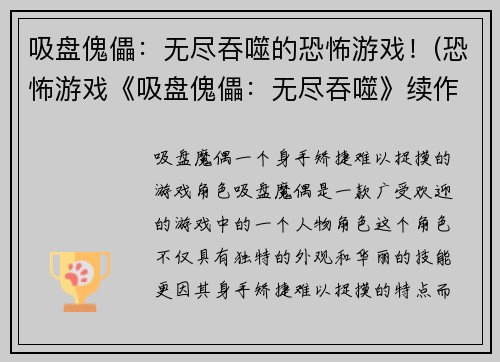 吸盘傀儡：无尽吞噬的恐怖游戏！(恐怖游戏《吸盘傀儡：无尽吞噬》续作

吸盘魔偶一个身手矫捷难以捉摸的游戏角色吸盘魔偶是一款广受欢迎的游戏中的一个人物角色这个角色不仅具有独特的外观和华丽的技能更因其身手矫捷难以捉摸的特点而